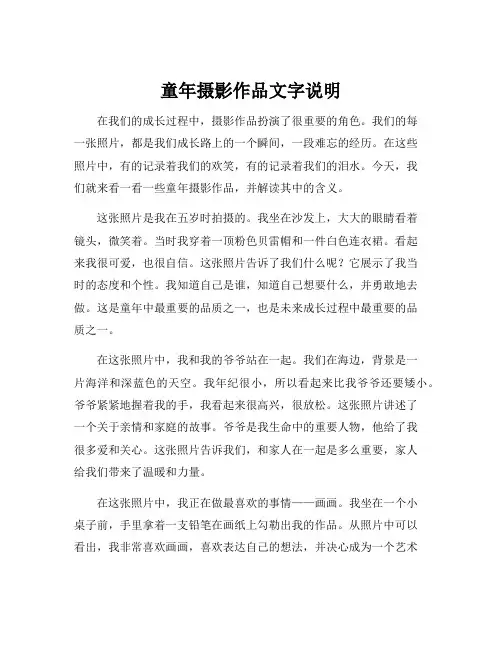 童年摄影作品文字说明

在我们的成长过程中，摄影作品扮演了很重要的角色。我们的每一张照片，都是我们成长路上的一个瞬间，一段难忘的经历。在这些照片中，有的记录着我们的欢笑，有的记录着我们的泪水。今天，我们就来看一看一些童年摄影作品，并解读其中的含义。

这张照片是我在五岁时拍摄的。我坐在沙发上，大大的眼睛看着镜头，微笑着。当时我穿着一顶粉色贝雷帽和一件白色连衣裙。看起来我很可爱，也很自信。这张照片告诉了我们什么呢？它展示了我当时的态度和个性。我知道自己是谁，知道自己想要什么，并勇敢地去做。这是童年中最重要的品质之一，也是未来成长过程中最重要的品质之一。

在这张照片中，我和我的爷爷站在一起。我们在海边，背景是一片海洋和深蓝色的天空。我年纪很小，所以看起来比我爷爷还要矮小。爷爷紧紧地握着我的手，我看起来很高兴，很放松。这张照片讲述了一个关于亲情和家庭的故事。爷爷是我生命中的重要人物，他给了我很多爱和关心。这张照片告诉我们，和家人在一起是多么重要，家人给我们带来了温暖和力量。

在这张照片中，我正在做最喜欢的事情——画画。我坐在一个小桌子前，手里拿着一支铅笔在画纸上勾勒出我的作品。从照片中可以看出，我非常喜欢画画，喜欢表达自己的想法，并决心成为一个艺术